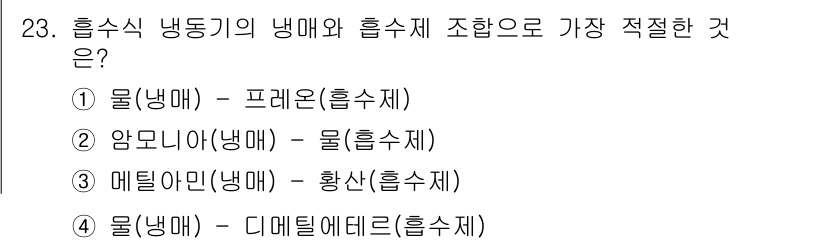 23. 흡수식 냉동기의 냉매와 흡수제 조합으로 가장 적절한 것은?

① 물(냉매) - 프레온(흡수제)

② 암모니아(냉매) - 물(흡수제)

③ 메틸아민(냉매) - 황산(흡수제)

④ 물(냉매) - 디메틸에테르(흡수제)